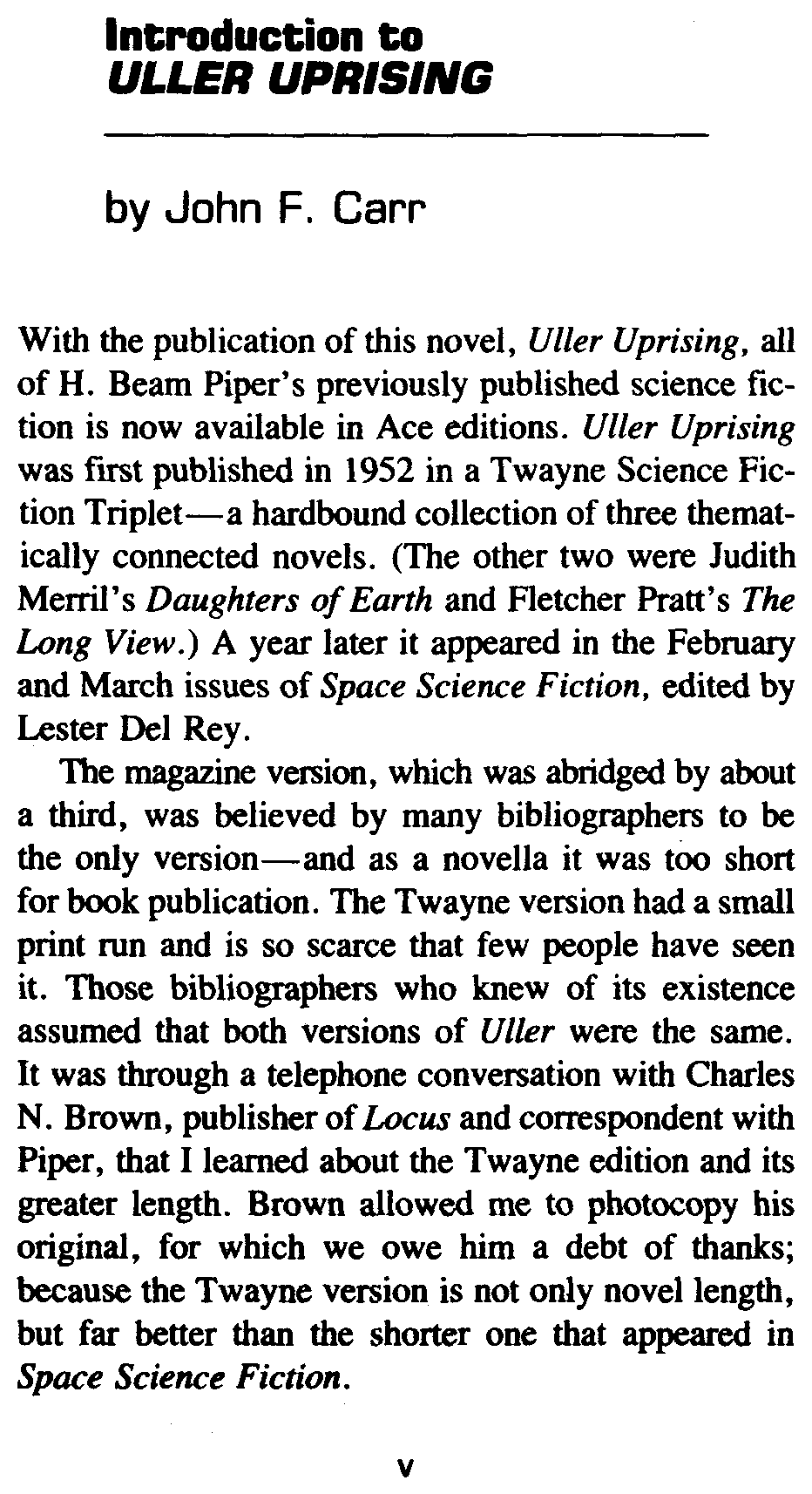 Introduction to
ULLER UPRISING

by John F. Carr

With the publication of this novel, Uller Uprising, all of H. Beam Piper's previously published science fiction is now available in Ace editions. Uller Uprising was first published in 1952 in a Twayne Science Fiction Triplet—a hardbound collection of three thematically connected novels. (The other two were Judith Merril's Daughters of Earth and Fletcher Pratt's The Long View.) A year later it appeared in the February and March issues of Space Science Fiction, edited by Lester Del Rey.

The magazine version, which was abridged by about a third, was believed by many bibliographers to be the only version—and as a novella it was too short for book publication. The Twayne version had a small print run and is so scarce that few people have seen it. Those bibliographers who knew of its existence assumed that both versions of Uller were the same. It was through a telephone conversation with Charles N. Brown, publisher of Locus and correspondent with Piper, that I learned about the Twayne edition and its greater length. Brown allowed me to photocopy his original, for which we owe him a debt of thanks; because the Twayne version is not only novel length, but far better than the shorter one that appeared in Space Science Fiction.

v